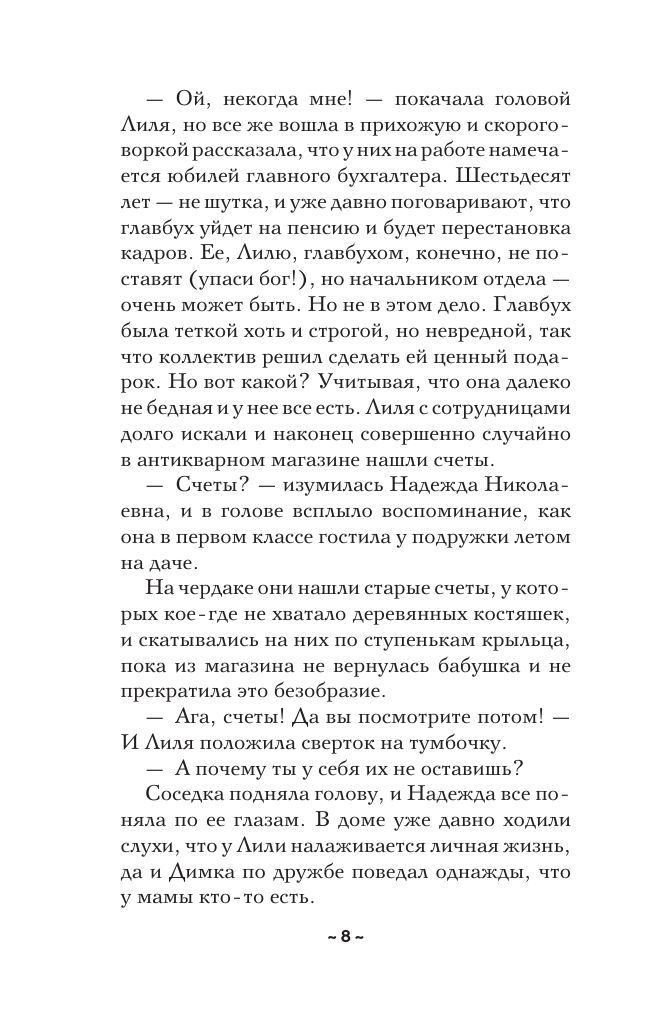 — Ой, некогда мне! — покачала головой Лиля, но все же вошла в прихожую и скороговоркой рассказала, что у них на работе намечается юбилей главного бухгалтера. Шестьдесят лет — не шутка, и уже давно поговаривают, что главбух уйдет на пенсию и будет перестановка кадров. Ее, Лилю, главбухом, конечно, не поставят (упаси бог!), но начальником отдела — очень может быть. Но не в этом дело. Главбух была теткой хоть и строгой, но невредной, так что коллектив решил сделать ей ценный подарок. Но вот какой? Учитывая, что она далеко не бедная и у нее все есть. Лиля с сотрудницами долго искали и наконец совершенно случайно в антикварном магазине нашли счеты.

— Счеты? — изумилась Надежда Николаевна, и в голове всплыло воспоминание, как она в первом классе гостила у подружки летом на даче.

На чердаке они нашли старые счеты, у которых кое-где не хватало деревянных костяшек, и скатывались на них по ступенькам крыльца, пока из магазина не вернулась бабушка и не прекратила это безобразие.

— Ага, счеты! Да вы посмотрите потом! — И Лиля положила сверток на тумбочку.

— А почему ты у себя их не оставишь?

Соседка подняла голову, и Надежда все поняла по ее глазам. В доме уже давно ходили слухи, что у Лили налаживается личная жизнь, да и Димка по дружбе поведал однажды, что у мамы кто-то есть.

~ 8 ~